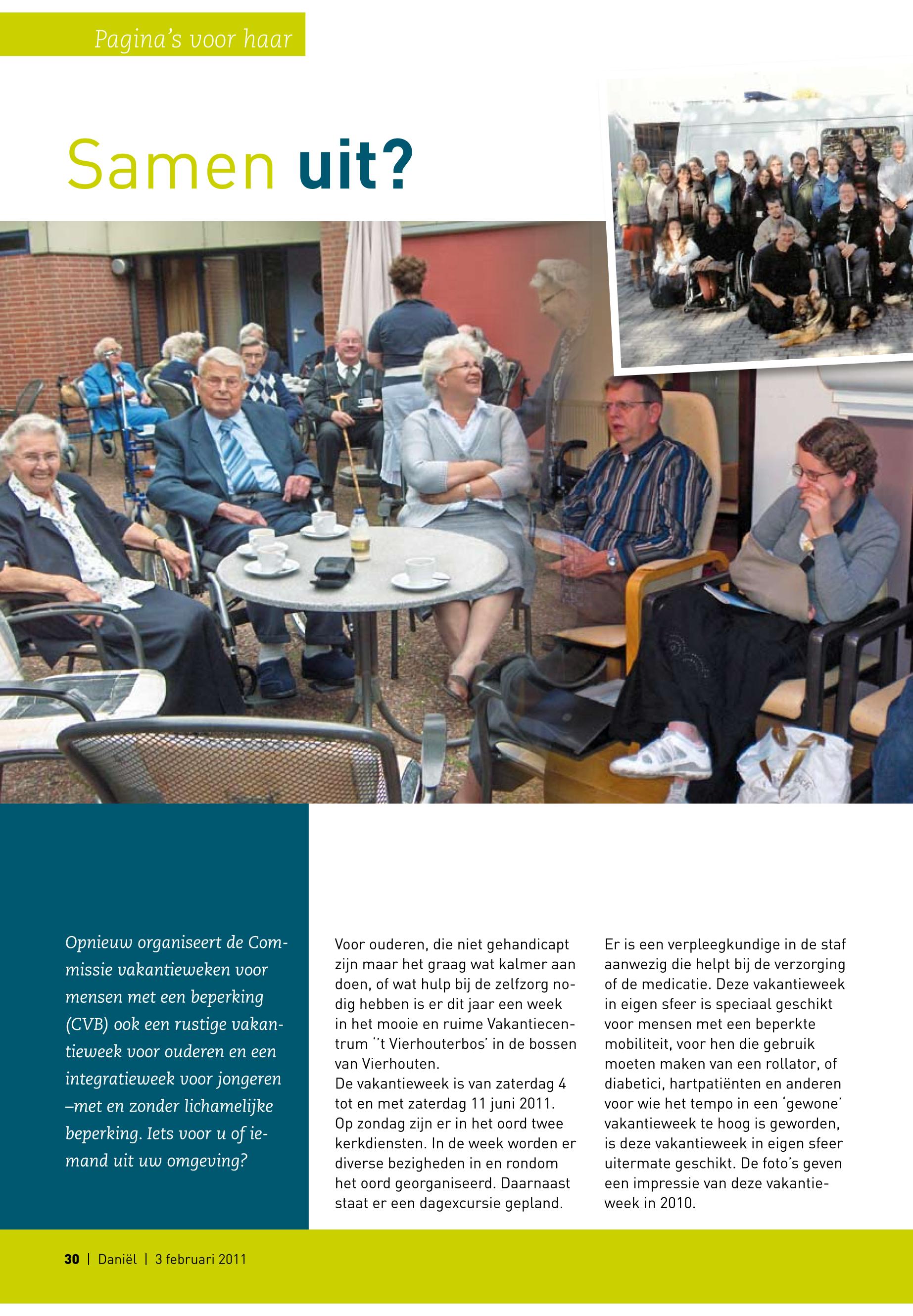 Pagina's voor haar

Samen uit?

Opnieuw organiseert de Commissie vakantieweken voor mensen met een beperking (CVB) ook een rustige vakantieweek voor ouderen en een integratieweek voor jongeren –met en zonder lichamelijke beperking. Iets voor u of iemand uit uw omgeving?

Voor ouderen, die niet gehandicapt zijn maar het graag wat kalmer aan doen, of wat hulp bij de zelfzorg nodig hebben is er dit jaar een week in het mooie en ruime Vakantiecentrum ''t Vierhouterbos' in de bossen van Vierhouten.
De vakantieweek is van zaterdag 4 tot en met zaterdag 11 juni 2011. Op zondag zijn er in het oord twee kerkdiensten. In de week worden er diverse bezigheden in en rondom het oord georganiseerd. Daarnaast staat er een dagexcursie gepland.

Er is een verpleegkundige in de staf aanwezig die helpt bij de verzorging of de medicatie. Deze vakantieweek in eigen sfeer is speciaal geschikt voor mensen met een beperkte mobiliteit, voor hen die gebruik moeten maken van een rollator, of diabetici, hartpatiënten en anderen voor wie het tempo in een 'gewone' vakantieweek te hoog is geworden, is deze vakantieweek in eigen sfeer uitermate geschikt. De foto's geven een impressie van deze vakantieweek in 2010.

30 | Daniël | 3 februari 2011